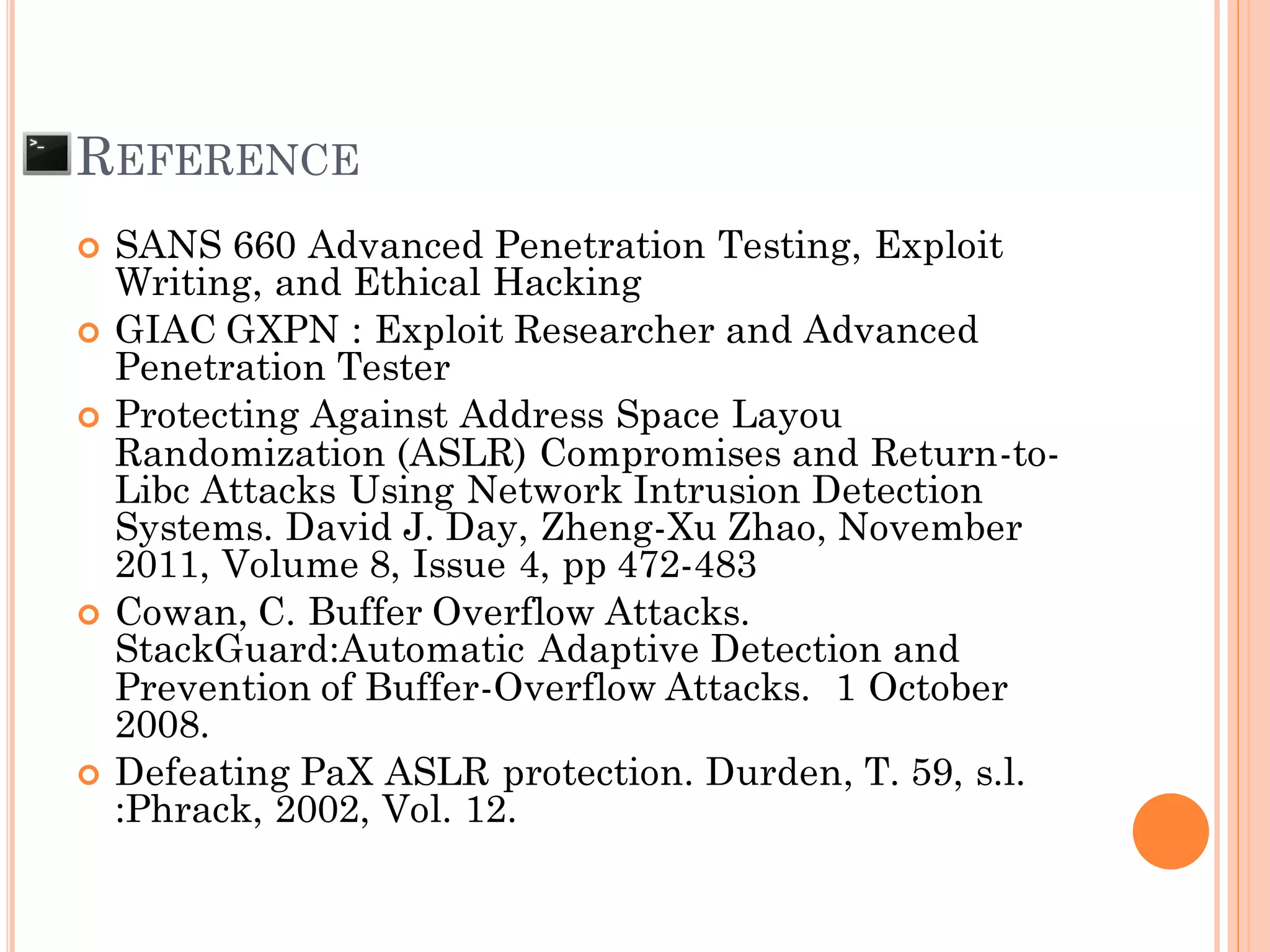 REFERENCE

SANS 660 Advanced Penetration Testing, Exploit Writing, and Ethical Hacking

GIAC GXPN : Exploit Researcher and Advanced Penetration Tester

Protecting Against Address Space Layou Randomization (ASLR) Compromises and Return-to-Libc Attacks Using Network Intrusion Detection Systems. David J. Day, Zheng-Xu Zhao, November 2011, Volume 8, Issue 4, pp 472-483

Cowan, C. Buffer Overflow Attacks. StackGuard:Automatic Adaptive Detection and Prevention of Buffer-Overflow Attacks. 1 October 2008.

Defeating PaX ASLR protection. Durden, T. 59, s.l. :Phrack, 2002, Vol. 12.